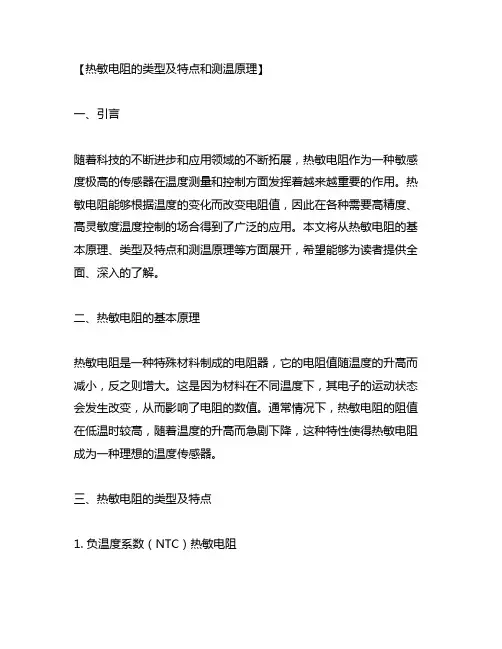 【热敏电阻的类型及特点和测温原理】

一、引言

随着科技的不断进步和应用领域的不断拓展，热敏电阻作为一种敏感度极高的传感器在温度测量和控制方面发挥着越来越重要的作用。热敏电阻能够根据温度的变化而改变电阻值，因此在各种需要高精度、高灵敏度温度控制的场合得到了广泛的应用。本文将从热敏电阻的基本原理、类型及特点和测温原理等方面展开，希望能够为读者提供全面、深入的了解。

二、热敏电阻的基本原理

热敏电阻是一种特殊材料制成的电阻器，它的电阻值随温度的升高而减小，反之则增大。这是因为材料在不同温度下，其电子的运动状态会发生改变，从而影响了电阻的数值。通常情况下，热敏电阻的阻值在低温时较高，随着温度的升高而急剧下降，这种特性使得热敏电阻成为一种理想的温度传感器。

三、热敏电阻的类型及特点

1. 负温度系数（NTC）热敏电阻